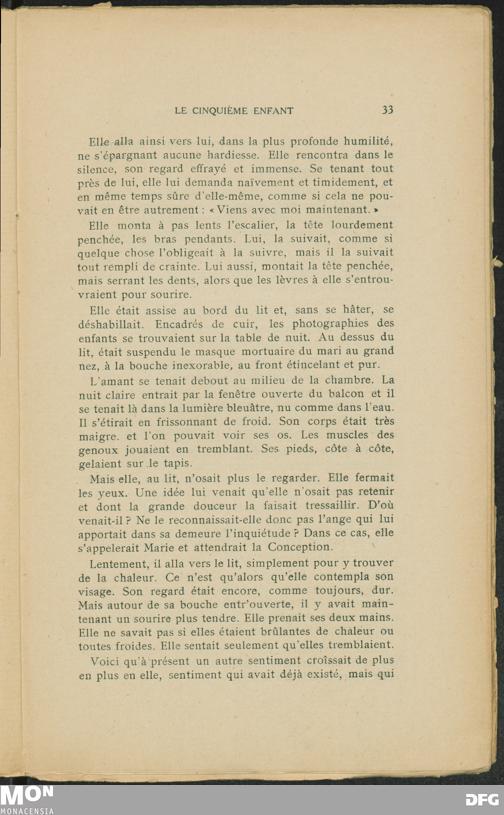 LE CINQUIÈME ENFANT 33

Elle alla ainsi vers lui, dans la plus profonde humilité, ne s'épargnant aucune hardiesse. Elle rencontra dans le silence, son regard effrayé et immense. Se tenant tout près de lui, elle lui demanda naïvement et timidement, et en même temps sûre d'elle-même, comme si cela ne pouvait en être autrement : « Viens avec moi maintenant. »

Elle monta à pas lents l'escalier, la tête lourdement penchée, les bras pendants. Lui, la suivait, comme si quelque chose l'obligeait à la suivre, mais il la suivait tout rempli de crainte. Lui aussi, montait la tête penchée, mais serrant les dents, alors que les lèvres à elle s'entrouvraient pour sourire.

Elle était assise au bord du lit et, sans se hâter, se déshabillait. Encadrés de cuir, les photographies des enfants se trouvaient sur la table de nuit. Au dessus du lit, était suspendu le masque mortuaire du mari au grand nez, à la bouche inexorable, au front étincelant et pur.

L'amant se tenait debout au milieu de la chambre. La nuit claire entrait par la fenêtre ouverte du balcon et il se tenait là dans la lumière bleuâtre, nu comme dans l'eau. Il s'étirait en frissonnant de froid. Son corps était très maigre. et l'on pouvait voir ses os. Les muscles des genoux jouaient en tremblant. Ses pieds, côte à côte, gelaient sur le tapis.

Mais elle, au lit, n'osait plus le regarder. Elle fermait les yeux. Une idée lui venait qu'elle n'osait pas retenir et dont la grande douceur la faisait tressaillir. D'où venait-il ? Ne le reconnaissait-elle donc pas l'ange qui lui apportait dans sa demeure l'inquiétude ? Dans ce cas, elle s'appelerait Marie et attendrait la Conception.

Lentement, il alla vers le lit, simplement pour y trouver de la chaleur. Ce n'est qu'alors qu'elle contempla son visage. Son regard était encore, comme toujours, dur. Mais autour de sa bouche entr'ouverte, il y avait maintenant un sourire plus tendre. Elle prenait ses deux mains. Elle ne savait pas si elles étaient brûlantes de chaleur ou toutes froides. Elle sentait seulement qu'elles tremblaient.

Voici qu'à présent un autre sentiment croîssait de plus en plus en elle, sentiment qui avait déjà existé, mais qui

MON MONACENSIA DFG